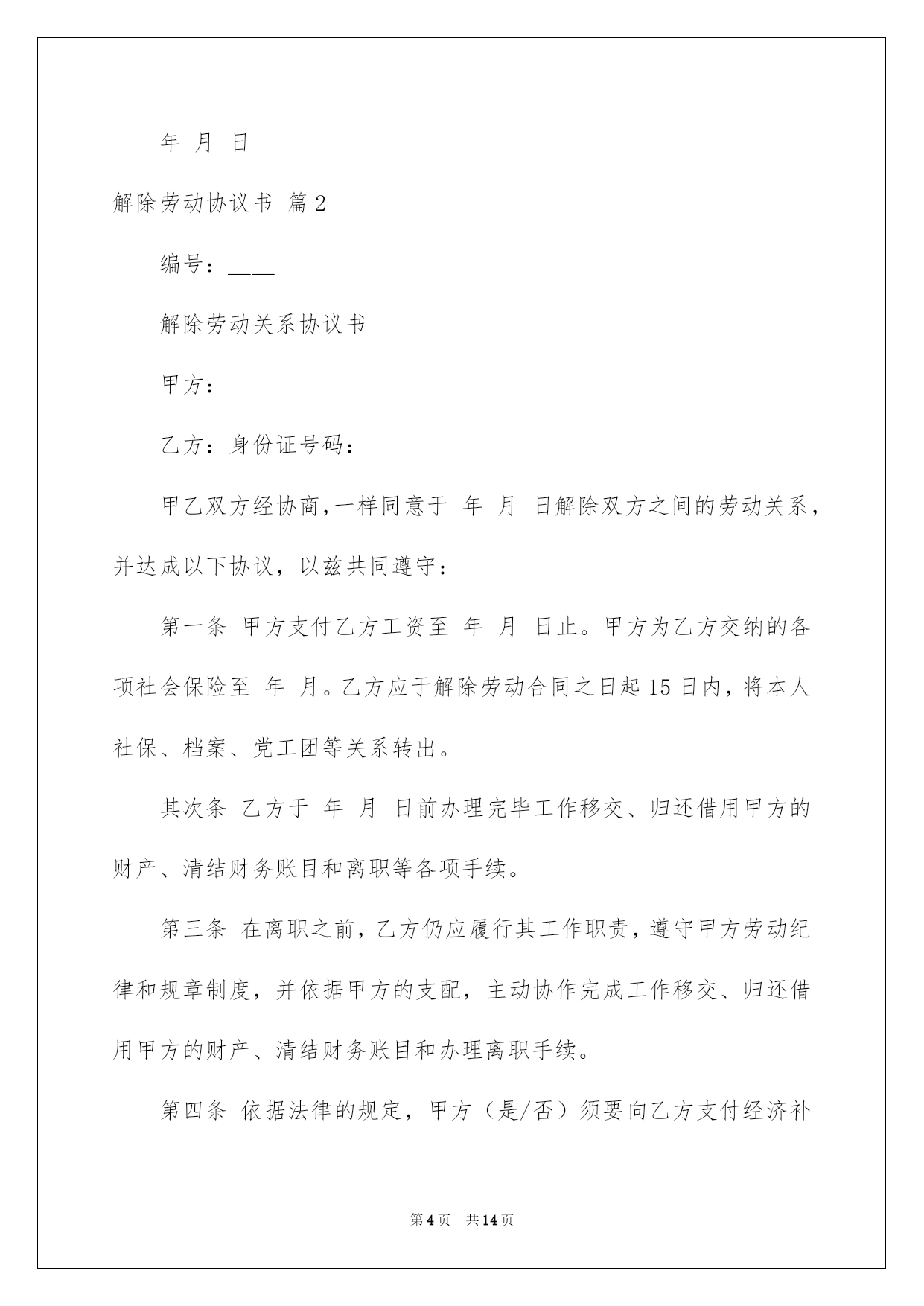 年 月 日

解除劳动协议书 篇2

编号：____

解除劳动关系协议书

甲方：

乙方：身份证号码：

甲乙双方经协商，一样同意于 年 月 日解除双方之间的劳动关系，并达成以下协议，以兹共同遵守：

第一条 甲方支付乙方工资至 年 月 日止。甲方为乙方交纳的各项社会保险至 年 月。乙方应于解除劳动合同之日起15日内，将本人社保、档案、党工团等关系转出。

其次条 乙方于 年 月 日前办理完毕工作移交、归还借用甲方的财产、清结财务账目和离职等各项手续。

第三条 在离职之前，乙方仍应履行其工作职责，遵守甲方劳动纪律和规章制度，并依据甲方的支配，主动协作完成工作移交、归还借用甲方的财产、清结财务账目和办理离职手续。

第四条 依据法律的规定，甲方（是/否）须要向乙方支付经济补

第4页 共14页